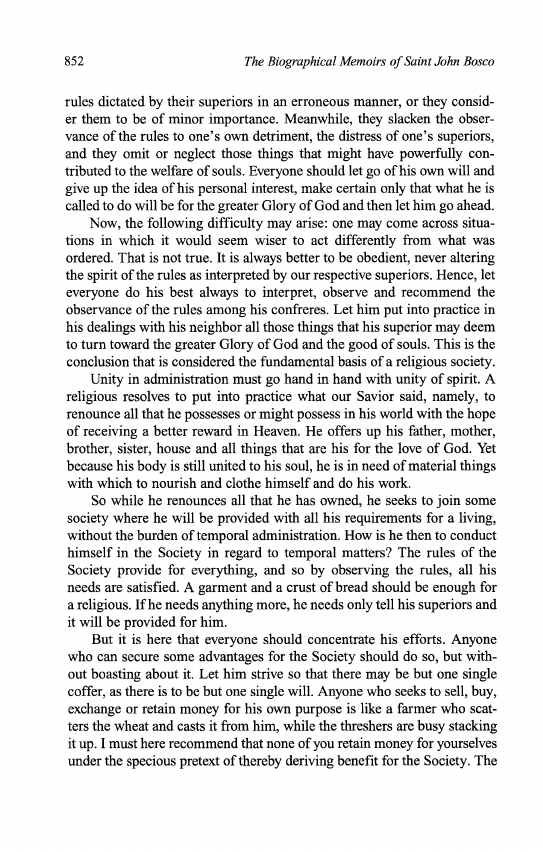 852 The Biographical Memoirs of Saint John Bosco

rules dictated by their superiors in an erroneous manner, or they consider them to be of minor importance. Meanwhile, they slacken the observance of the rules to one's own detriment, the distress of one's superiors, and they omit or neglect those things that might have powerfully contributed to the welfare of souls. Everyone should let go of his own will and give up the idea of his personal interest, make certain only that what he is called to do will be for the greater Glory of God and then let him go ahead.

Now, the following difficulty may arise: one may come across situations in which it would seem wiser to act differently from what was ordered. That is not true. It is always better to be obedient, never altering the spirit of the rules as interpreted by our respective superiors. Hence, let everyone do his best always to interpret, observe and recommend the observance of the rules among his confreres. Let him put into practice in his dealings with his neighbor all those things that his superior may deem to turn toward the greater Glory of God and the good of souls. This is the conclusion that is considered the fundamental basis of a religious society.

Unity in administration must go hand in hand with unity of spirit. A religious resolves to put into practice what our Savior said, namely, to renounce all that he possesses or might possess in his world with the hope of receiving a better reward in Heaven. He offers up his father, mother, brother, sister, house and all things that are his for the love of God. Yet because his body is still united to his soul, he is in need of material things with which to nourish and clothe himself and do his work.

So while he renounces all that he has owned, he seeks to join some society where he will be provided with all his requirements for a living, without the burden of temporal administration. How is he then to conduct himself in the Society in regard to temporal matters? The rules of the Society provide for everything, and so by observing the rules, all his needs are satisfied. A garment and a crust of bread should be enough for a religious. If he needs anything more, he needs only tell his superiors and it will be provided for him.

But it is here that everyone should concentrate his efforts. Anyone who can secure some advantages for the Society should do so, but without boasting about it. Let him strive so that there may be but one single coffer, as there is to be but one single will. Anyone who seeks to sell, buy, exchange or retain money for his own purpose is like a farmer who scatters the wheat and casts it from him, while the threshers are busy stacking it up. I must here recommend that none of you retain money for yourselves under the specious pretext of thereby deriving benefit for the Society. The